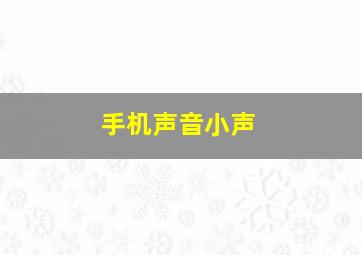 手机声音小声